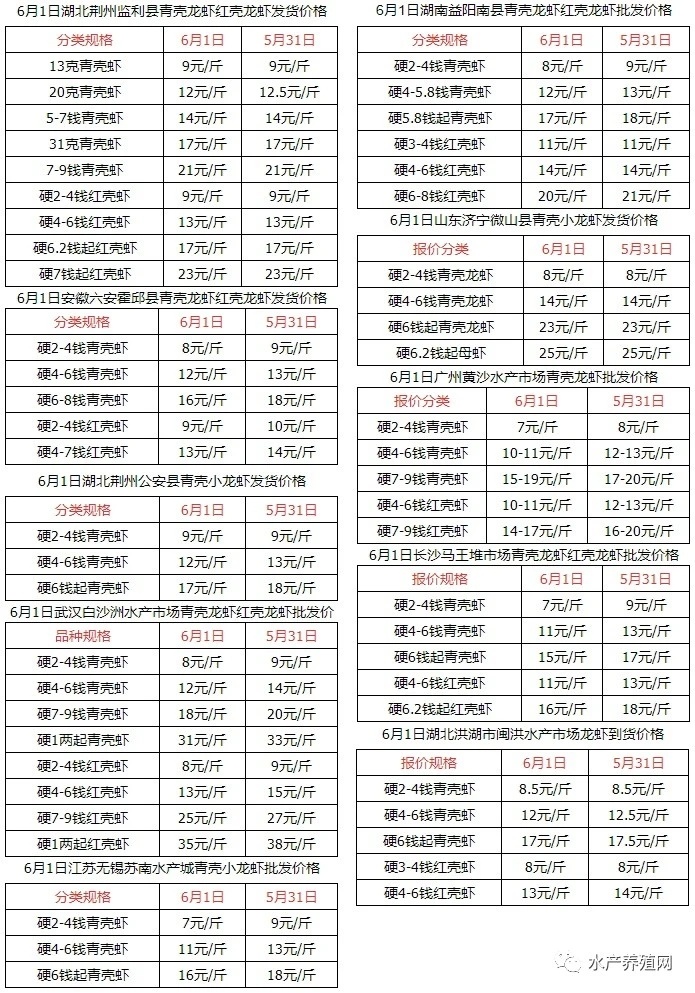 6月1日湖北荆州监利县青壳龙虾红壳龙虾发货价格

| 分类规格 | 6月1日 | 5月31日 |
|---|---|---|
| 13克青壳虾 | 9元/斤 | 9元/斤 |
| 20克青壳虾 | 12元/斤 | 12.5元/斤 |
| 5-7钱青壳虾 | 14元/斤 | 14元/斤 |
| 31克青壳虾 | 17元/斤 | 17元/斤 |
| 7-9钱青壳虾 | 21元/斤 | 21元/斤 |
| 硬2-4钱红壳虾 | 9元/斤 | 9元/斤 |
| 硬4-6钱红壳虾 | 13元/斤 | 13元/斤 |
| 硬6.2钱起红壳虾 | 17元/斤 | 17元/斤 |
| 硬7钱起红壳虾 | 23元/斤 | 23元/斤 |

6月1日安徽六安霍邱县青壳龙虾红壳龙虾发货价格

| 分类规格 | 6月1日 | 5月31日 |
|---|---|---|
| 硬2-4钱青壳虾 | 8元/斤 | 9元/斤 |
| 硬4-6钱青壳虾 | 12元/斤 | 13元/斤 |
| 硬6-8钱青壳虾 | 16元/斤 | 18元/斤 |
| 硬2-4钱红壳虾 | 9元/斤 | 10元/斤 |
| 硬4-7钱红壳虾 | 13元/斤 | 14元/斤 |

6月1日湖北荆州公安县青壳小龙虾发货价格

| 分类规格 | 6月1日 | 5月31日 |
|---|---|---|
| 硬2-4钱青壳虾 | 9元/斤 | 9元/斤 |
| 硬4-6钱青壳虾 | 12元/斤 | 13元/斤 |
| 硬6钱起青壳虾 | 17元/斤 | 18元/斤 |

6月1日武汉白沙洲水产市场青壳龙虾红壳龙虾批发价

| 品种规格 | 6月1日 | 5月31日 |
|---|---|---|
| 硬2-4钱青壳虾 | 8元/斤 | 9元/斤 |
| 硬4-6钱青壳虾 | 12元/斤 | 14元/斤 |
| 硬7-9钱青壳虾 | 18元/斤 | 20元/斤 |
| 硬1两起青壳虾 | 31元/斤 | 33元/斤 |
| 硬2-4钱红壳虾 | 8元/斤 | 9元/斤 |
| 硬4-6钱红壳虾 | 13元/斤 | 15元/斤 |
| 硬7-9钱红壳虾 | 25元/斤 | 27元/斤 |
| 硬1两起红壳虾 | 35元/斤 | 38元/斤 |

6月1日江苏无锡苏南水产城青壳小龙虾批发价格

| 分类规格 | 6月1日 | 5月31日 |
|---|---|---|
| 硬2-4钱青壳虾 | 7元/斤 | 9元/斤 |
| 硬4-6钱青壳虾 | 11元/斤 | 13元/斤 |
| 硬6钱起青壳虾 | 16元/斤 | 18元/斤 |

6月1日湖南益阳南县青壳龙虾红壳龙虾批发价格

| 分类规格 | 6月1日 | 5月31日 |
|---|---|---|
| 硬2-4钱青壳虾 | 8元/斤 | 9元/斤 |
| 硬4-5.8钱青壳虾 | 12元/斤 | 13元/斤 |
| 硬5.8钱起青壳虾 | 17元/斤 | 18元/斤 |
| 硬3-4钱红壳虾 | 11元/斤 | 11元/斤 |
| 硬4-6钱红壳虾 | 14元/斤 | 14元/斤 |
| 硬6-8钱红壳虾 | 20元/斤 | 21元/斤 |

6月1日山东济宁微山县青壳小龙虾发货价格

| 报价分类 | 6月1日 | 5月31日 |
|---|---|---|
| 硬2-4钱青壳龙虾 | 8元/斤 | 8元/斤 |
| 硬4-6钱青壳龙虾 | 14元/斤 | 14元/斤 |
| 硬6钱起青壳龙虾 | 23元/斤 | 23元/斤 |
| 硬6.2钱起母虾 | 25元/斤 | 25元/斤 |

6月1日广州黄沙水产市场青壳龙虾批发价格

| 报价分类 | 6月1日 | 5月31日 |
|---|---|---|
| 硬2-4钱青壳虾 | 7元/斤 | 8元/斤 |
| 硬4-6钱青壳虾 | 10-11元/斤 | 12-13元/斤 |
| 硬7-9钱青壳虾 | 15-19元/斤 | 17-20元/斤 |
| 硬4-6钱红壳虾 | 10-11元/斤 | 12-13元/斤 |
| 硬7-9钱红壳虾 | 14-17元/斤 | 16-20元/斤 |

6月1日长沙马王堆市场青壳龙虾红壳龙虾批发价格

| 报价规格 | 6月1日 | 5月31日 |
|---|---|---|
| 硬2-4钱青壳虾 | 7元/斤 | 9元/斤 |
| 硬4-6钱青壳虾 | 11元/斤 | 13元/斤 |
| 硬6钱起青壳虾 | 15元/斤 | 17元/斤 |
| 硬4-6钱红壳虾 | 11元/斤 | 13元/斤 |
| 硬6.2钱起红壳虾 | 16元/斤 | 18元/斤 |

6月1日湖北洪湖市闽洪水产市场龙虾到货价格

| 报价规格 | 6月1日 | 5月31日 |
|---|---|---|
| 硬2-4钱青壳虾 | 8.5元/斤 | 8.5元/斤 |
| 硬4-6钱青壳虾 | 12元/斤 | 12.5元/斤 |
| 硬6钱起青壳虾 | 17元/斤 | 17.5元/斤 |
| 硬3-4钱红壳虾 | 8元/斤 | 8元/斤 |
| 硬4-6钱红壳虾 | 13元/斤 | 14元/斤 |

水产养殖网